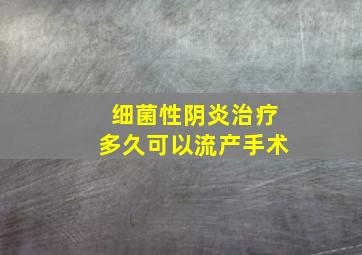 细菌性阴炎治疗
多久可以流产手术